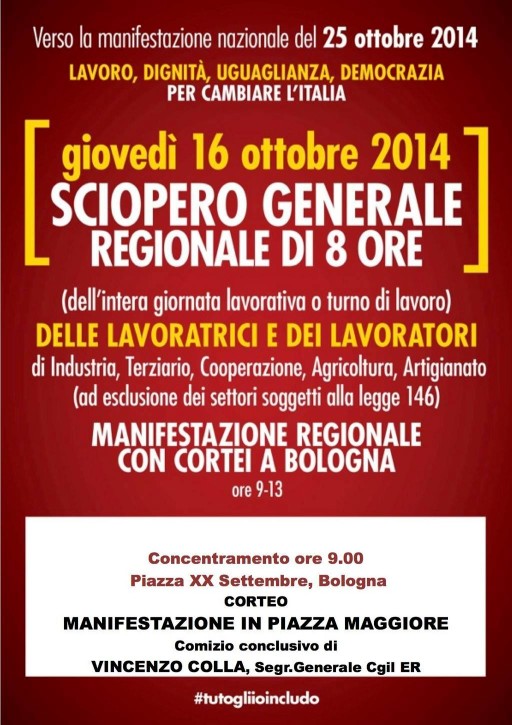 Verso la manifestazione nazionale del 25 ottobre 2014

LAVORO, DIGNITÀ, UGUAGLIANZA, DEMOCRAZIA
PER CAMBIARE L'ITALIA

giovedì 16 ottobre 2014
SCIOPERO GENERALE
REGIONALE DI 8 ORE

(dell'intera giornata lavorativa o turno di lavoro)
DELLE LAVORATRICI E DEI LAVORATORI
di Industria, Terziario, Cooperazione, Agricoltura, Artigianato
(ad esclusione dei settori soggetti alla legge 146)

MANIFESTAZIONE REGIONALE
CON CORTEI A BOLOGNA
ore 9-13

Concentramento ore 9.00
Piazza XX Settembre, Bologna
CORTEO
MANIFESTAZIONE IN PIAZZA MAGGIORE
Comizio conclusivo di
VINCENZO COLLA, Segr.Generale Cgil ER

#tutogliioincludo